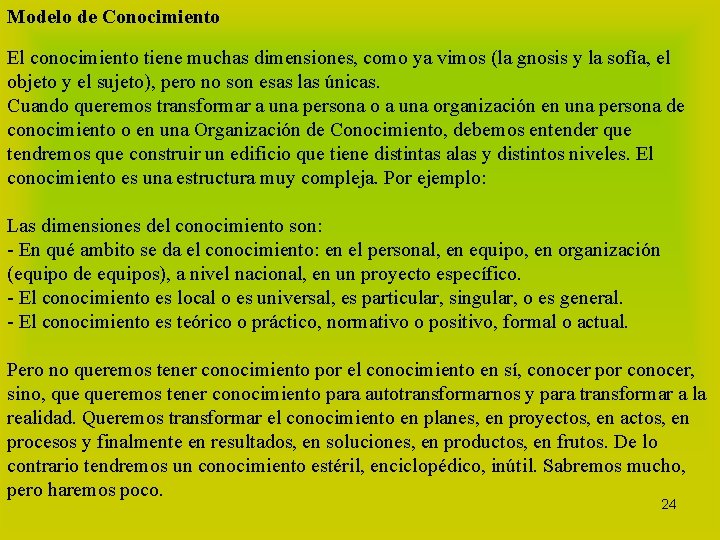 Modelo de Conocimiento

El conocimiento tiene muchas dimensiones, como ya vimos (la gnosis y la sofía, el objeto y el sujeto), pero no son esas las únicas.
Cuando queremos transformar a una persona o a una organización en una persona de conocimiento o en una Organización de Conocimiento, debemos entender que tendremos que construir un edificio que tiene distintas alas y distintos niveles. El conocimiento es una estructura muy compleja. Por ejemplo:

Las dimensiones del conocimiento son:
- En qué ambito se da el conocimiento: en el personal, en equipo, en organización (equipo de equipos), a nivel nacional, en un proyecto específico.
- El conocimiento es local o es universal, es particular, singular, o es general.
- El conocimiento es teórico o práctico, normativo o positivo, formal o actual.

Pero no queremos tener conocimiento por el conocimiento en sí, conocer por conocer, sino, que queremos tener conocimiento para autotransformarnos y para transformar a la realidad. Queremos transformar el conocimiento en planes, en proyectos, en actos, en procesos y finalmente en resultados, en soluciones, en productos, en frutos. De lo contrario tendremos un conocimiento estéril, enciclopédico, inútil. Sabremos mucho, pero haremos poco.

24